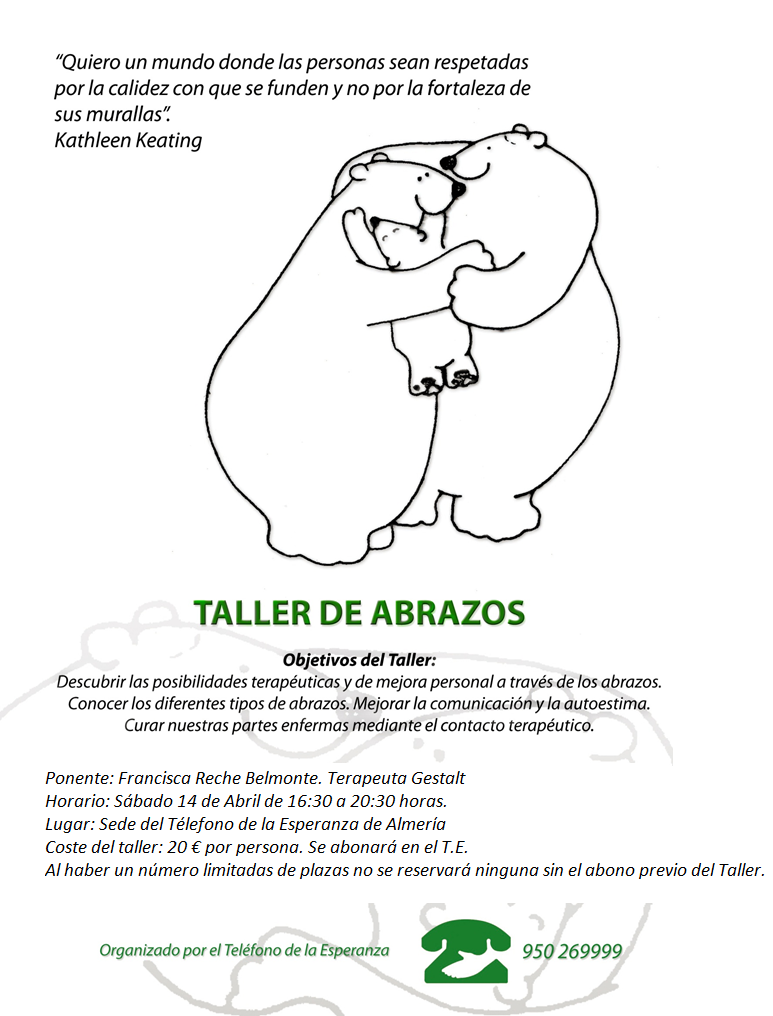 "Quiero un mundo donde las personas sean respetadas por la calidez con que se funden y no por la fortaleza de sus murallas".
Kathleen Keating

TALLER DE ABRAZOS

Objetivos del Taller:
Descubrir las posibilidades terapéuticas y de mejora personal a través de los abrazos.
Conocer los diferentes tipos de abrazos. Mejorar la comunicación y la autoestima.
Curar nuestras partes enfermas mediante el contacto terapéutico.

Ponente: Francisca Reche Belmonte. Terapeuta Gestalt
Horario: Sábado 14 de Abril de 16:30 a 20:30 horas.
Lugar: Sede del Télefono de la Esperanza de Almería
Coste del taller: 20 € por persona. Se abonará en el T.E.
Al haber un número limitadas de plazas no se reservará ninguna sin el abono previo del Taller.

Organizado por el Teléfono de la Esperanza
950 269999